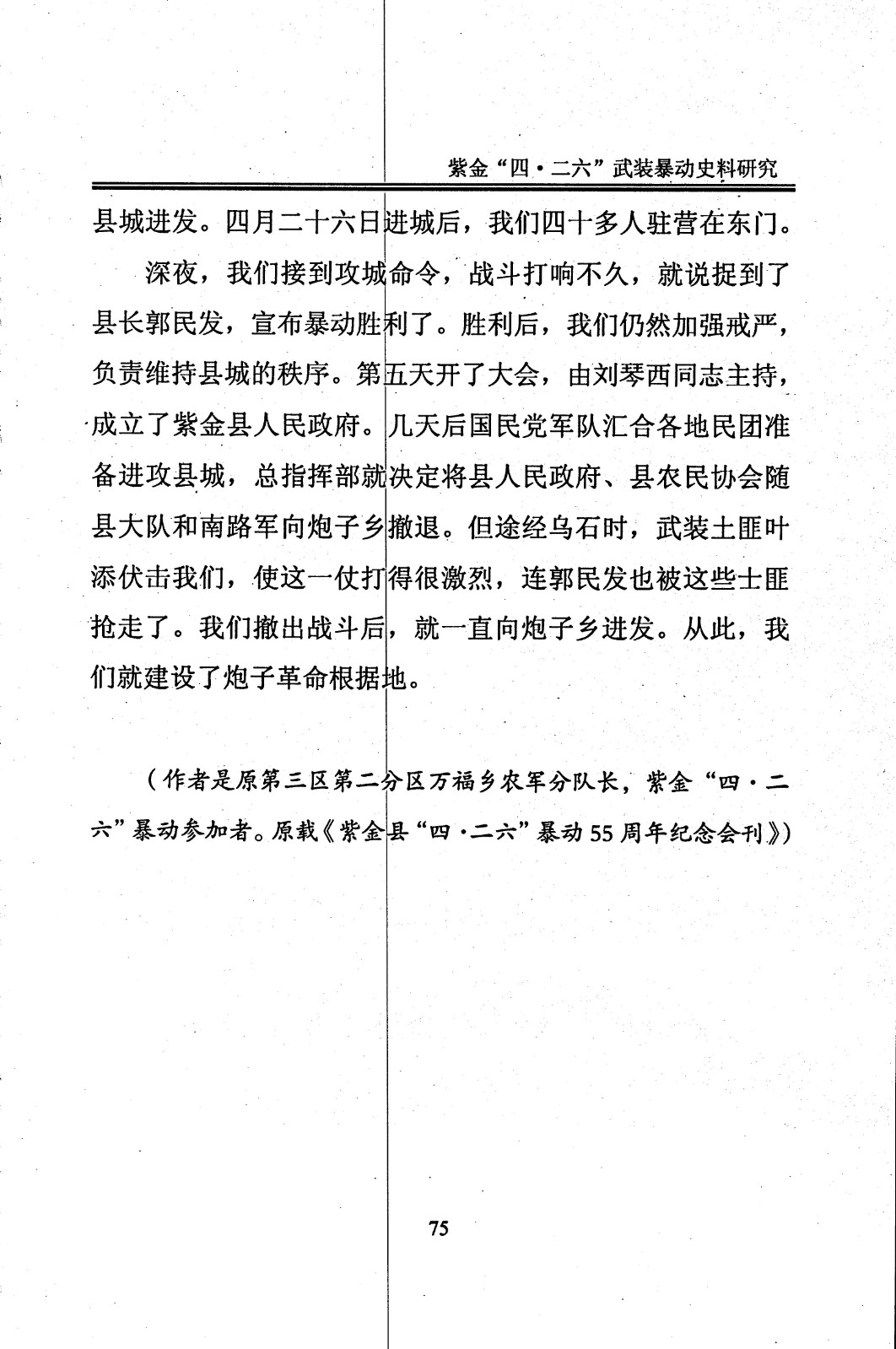 紫金“四·二六”武装暴动史料研究

县城进发。四月二十六日进城后，我们四十多人驻营在东门。

深夜，我们接到攻城命令，战斗打响不久，就说捉到了县长郭民发，宣布暴动胜利了。胜利后，我们仍然加强戒严，负责维持县城的秩序。第五天开了大会，由刘琴西同志主持，成立了紫金县人民政府。几天后国民党军队汇合各地民团准备进攻县城，总指挥部就决定将县人民政府、县农民协会随县大队和南路军向炮子乡撤退。但途经乌石时，武装土匪叶添伏击我们，使这一仗打得很激烈，连郭民发也被这些士匪抢走了。我们撤出战斗后，就一直向炮子乡进发。从此，我们就建设了炮子革命根据地。

（作者是原第三区第二分区万福乡农军分队长，紫金“四·二六”暴动参加者。原载《紫金县“四·二六”暴动55周年纪念会刊》）

75